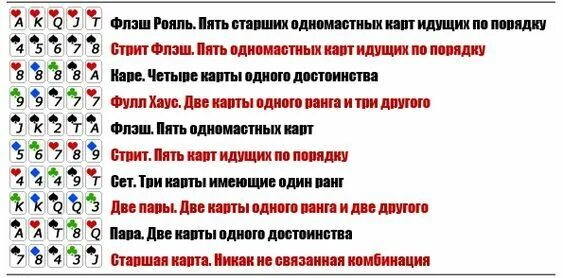 A K Q J T Флэш Рояль. Пять старших одномастных карт идущих по порядку
4 5 6 7 8 Стрит Флэш. Пять одномастных карт идущих по порядку
8 8 8 8 A Каре. Четыре карты одного достоинства
9 9 7 7 7 Фулл Хаус. Две карты одного ранга и три другого
J K 2 T A Флэш. Пять одномастных карт
5 6 7 8 9 Стрит. Пять карт идущих по порядку
4 4 4 9 T Сет. Три карты имеющие один ранг
K K Q Q 3 Две пары. Две карты одного ранга и две другого
A A T 8 Q Пара. Две карты одного достоинства
7 8 4 3 J Старшая карта. Никак не связанная комбинация